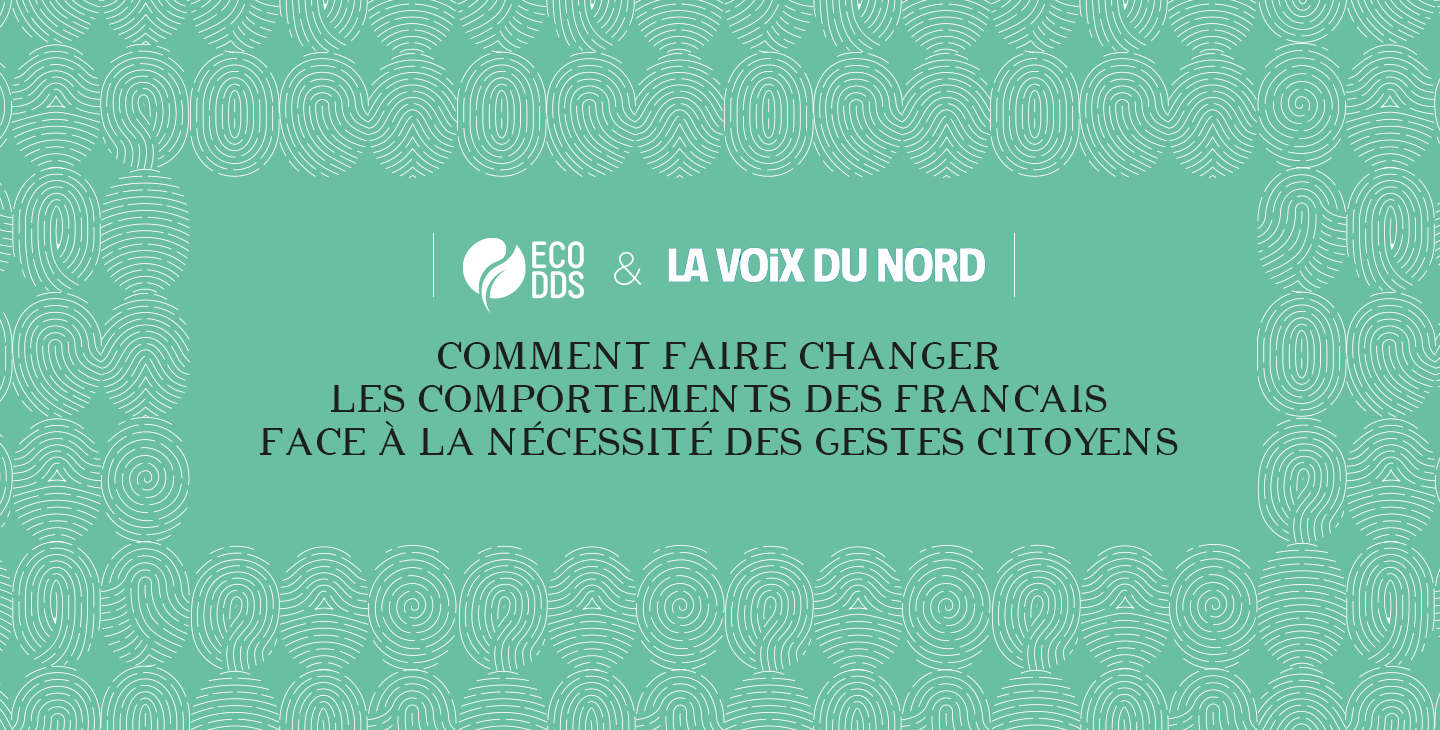 ECO DDS & LA VOiX DU NORD

COMMENT FAIRE CHANGER LES COMPORTEMENTS DES FRANCAIS FACE À LA NÉCESSITÉ DES GESTES CITOYENS